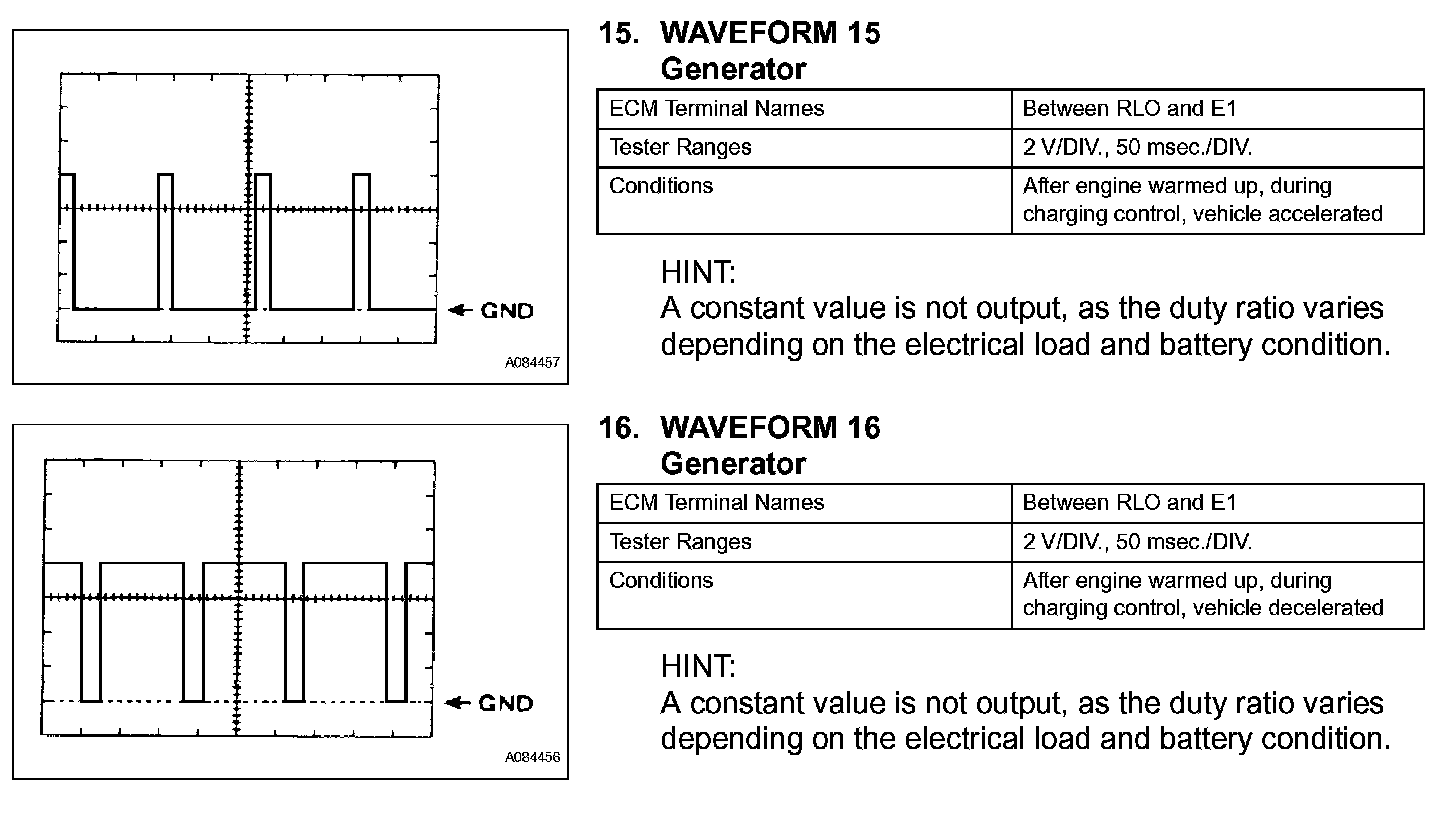 GND

A084457

15. WAVEFORM 15
Generator

| ECM Terminal Names | Between RLO and E1 |
|---|---|
| Tester Ranges | 2 V/DIV., 50 msec./DIV. |
| Conditions | After engine warmed up, during charging control, vehicle accelerated |

HINT:
A constant value is not output, as the duty ratio varies depending on the electrical load and battery condition.

GND

A084456

16. WAVEFORM 16
Generator

| ECM Terminal Names | Between RLO and E1 |
|---|---|
| Tester Ranges | 2 V/DIV., 50 msec./DIV. |
| Conditions | After engine warmed up, during charging control, vehicle decelerated |

HINT:
A constant value is not output, as the duty ratio varies depending on the electrical load and battery condition.